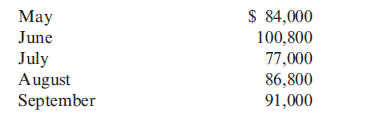 | | |
|---|---|
| May | \$ 84,000 |
| June | 100,800 |
| July | 77,000 |
| August | 86,800 |
| September | 91,000 |